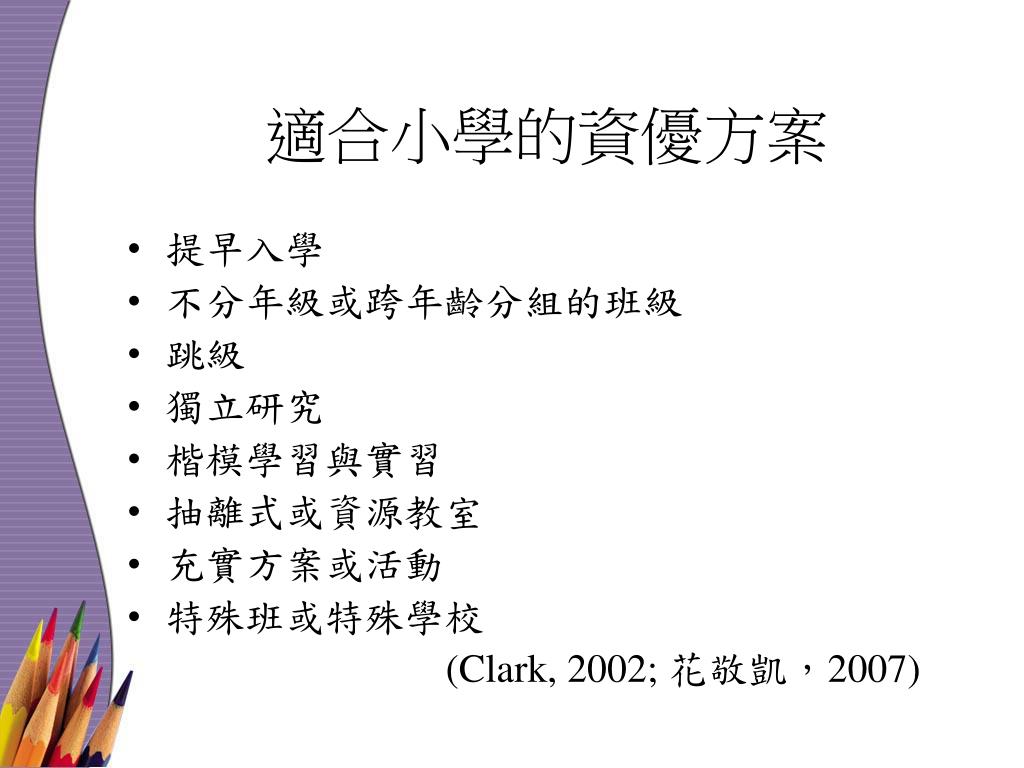 適合小學的資優方案

• 提早入學
• 不分年級或跨年齡分組的班級
• 跳級
• 獨立研究
• 楷模學習與實習
• 抽離式或資源教室
• 充實方案或活動
• 特殊班或特殊學校

(Clark, 2002; 花敬凱，2007)